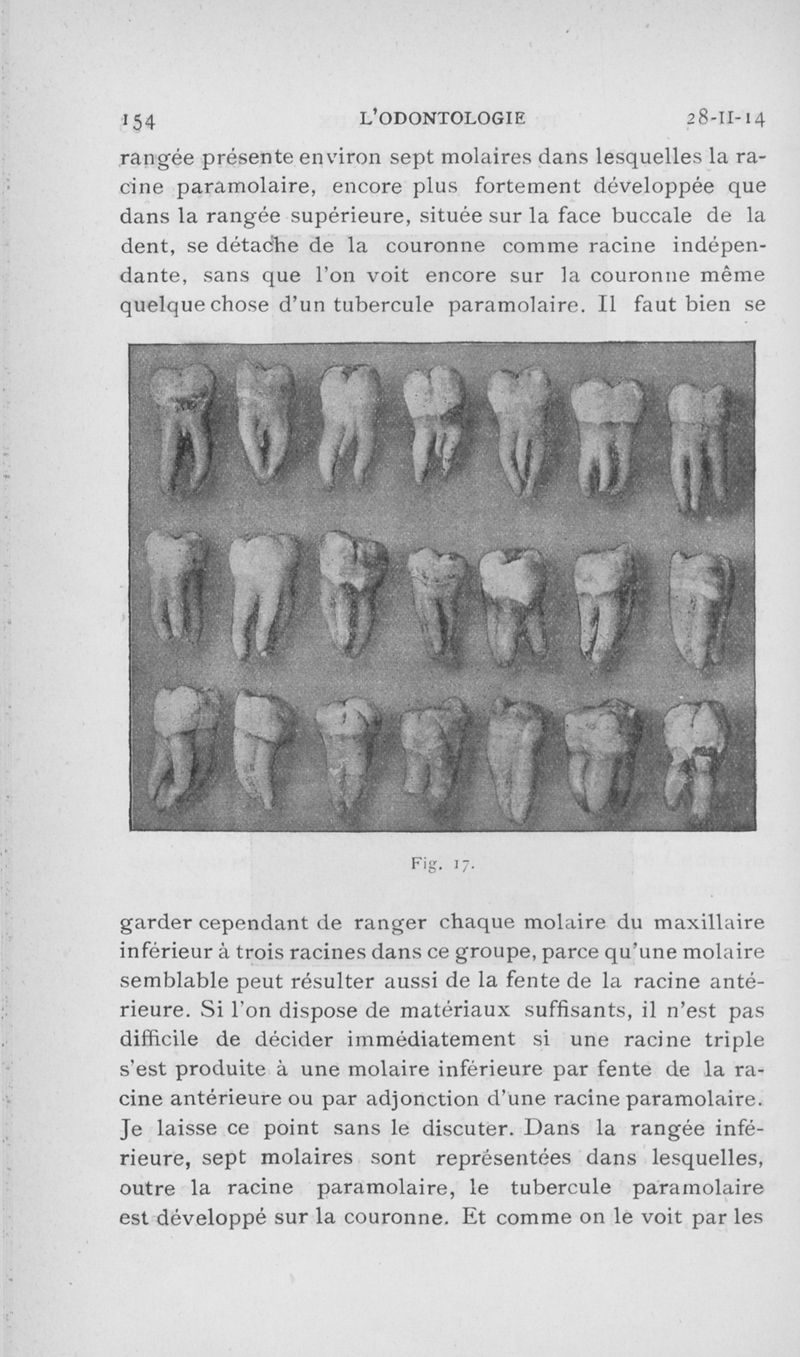 154 L'ODONTOLOGIE 28-II-14

rangée présente environ sept molaires dans lesquelles la racine paramolaire, encore plus fortement développée que dans la rangée supérieure, située sur la face buccale de la dent, se détache de la couronne comme racine indépendante, sans que l'on voit encore sur la couronne même quelque chose d'un tubercule paramolaire. Il faut bien se

Fig. 17.

garder cependant de ranger chaque molaire du maxillaire inférieur à trois racines dans ce groupe, parce qu'une molaire semblable peut résulter aussi de la fente de la racine antérieure. Si l'on dispose de matériaux suffisants, il n'est pas difficile de décider immédiatement si une racine triple s'est produite à une molaire inférieure par fente de la racine antérieure ou par adjonction d'une racine paramolaire. Je laisse ce point sans le discuter. Dans la rangée inférieure, sept molaires sont représentées dans lesquelles, outre la racine paramolaire, le tubercule paramolaire est développé sur la couronne. Et comme on le voit par les